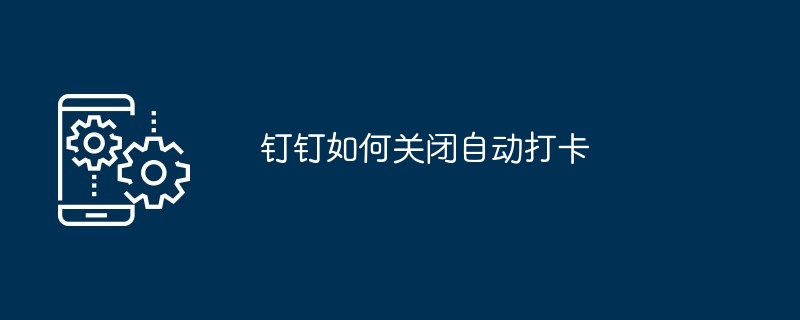 钉钉如何关闭自动打卡